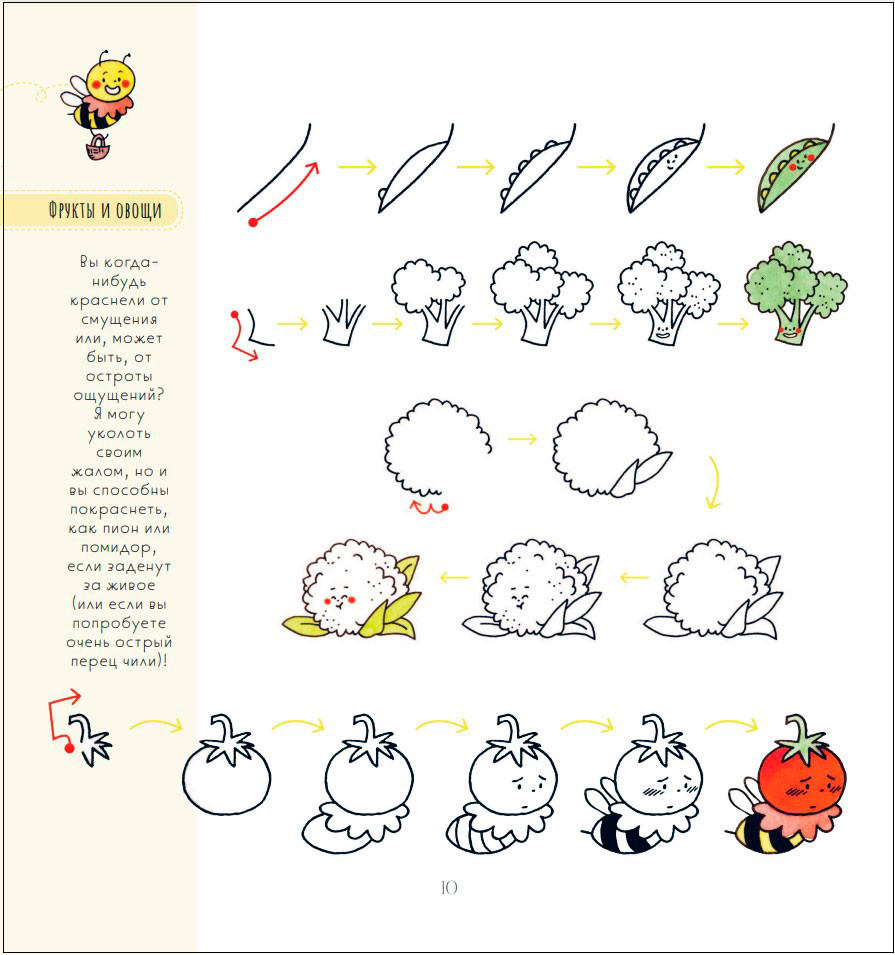 Фрукты и овощи

Вы когда-нибудь краснели от смущения или, может быть, от остроты ощущений? Я могу уколоть своим жалом, но и вы способны покраснеть, как пион или помидор, если заденут за живое (или если вы попробуете очень острый перец чили)!

10